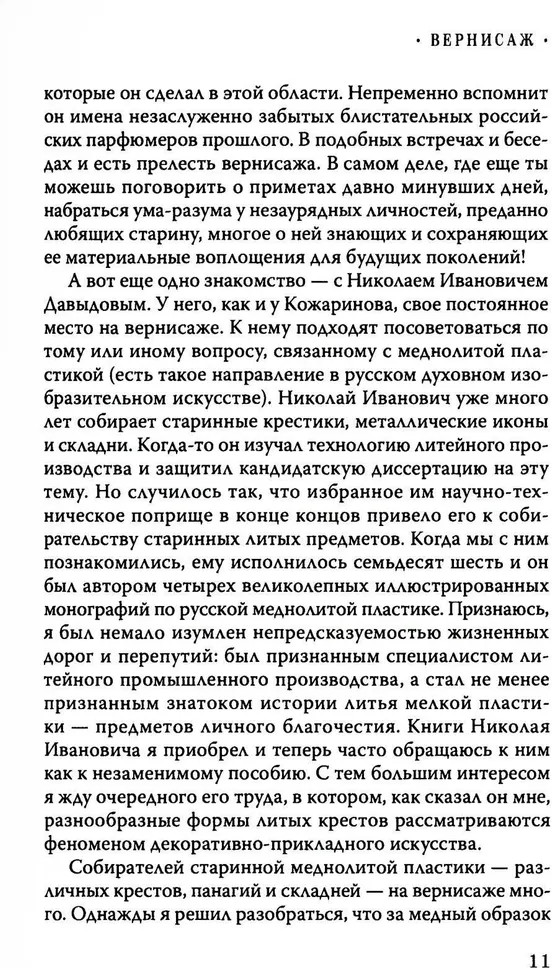 · ВЕРНИСАЖ ·

которые он сделал в этой области. Непременно вспомнит он имена незаслуженно забытых блистательных российских парфюмеров прошлого. В подобных встречах и беседах и есть прелесть вернисажа. В самом деле, где еще ты можешь поговорить о приметах давно минувших дней, набраться ума-разума у незаурядных личностей, преданно любящих старину, многое о ней знающих и сохраняющих ее материальные воплощения для будущих поколений!

А вот еще одно знакомство — с Николаем Ивановичем Давыдовым. У него, как и у Кожаринова, свое постоянное место на вернисаже. К нему подходят посоветоваться по тому или иному вопросу, связанному с меднолитой пластикой (есть такое направление в русском духовном изобразительном искусстве). Николай Иванович уже много лет собирает старинные крестики, металлические иконы и складни. Когда-то он изучал технологию литейного производства и защитил кандидатскую диссертацию на эту тему. Но случилось так, что избранное им научно-техническое поприще в конце концов привело его к собирательству старинных литых предметов. Когда мы с ним познакомились, ему исполнилось семьдесят шесть и он был автором четырех великолепных иллюстрированных монографий по русской меднолитой пластике. Признаюсь, я был немало изумлен непредсказуемостью жизненных дорог и перепутий: был признанным специалистом литейного промышленного производства, а стал не менее признанным знатоком истории литья мелкой пластики — предметов личного благочестия. Книги Николая Ивановича я приобрел и теперь часто обращаюсь к ним как к незаменимому пособию. С тем большим интересом я жду очередного его труда, в котором, как сказал он мне, разнообразные формы литых крестов рассматриваются феноменом декоративно-прикладного искусства.

Собирателей старинной меднолитой пластики — различных крестов, панагий и складней — на вернисаже много. Однажды я решил разобраться, что за медный образок

11